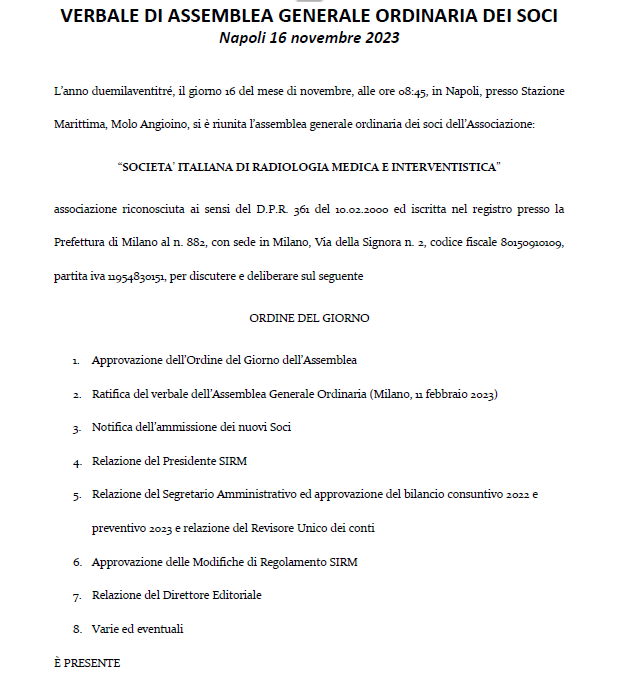 VERBALE DI ASSEMBLEA GENERALE ORDINARIA DEI SOCI
Napoli 16 novembre 2023

L'anno duemilaventitré, il giorno 16 del mese di novembre, alle ore 08:45, in Napoli, presso Stazione Marittima, Molo Angioino, si è riunita l'assemblea generale ordinaria dei soci dell'Associazione:

"SOCIETA' ITALIANA DI RADIOLOGIA MEDICA E INTERVENTISTICA"

associazione riconosciuta ai sensi del D.P.R. 361 del 10.02.2000 ed iscritta nel registro presso la Prefettura di Milano al n. 882, con sede in Milano, Via della Signora n. 2, codice fiscale 80150910109, partita iva 11954830151, per discutere e deliberare sul seguente

ORDINE DEL GIORNO

1. Approvazione dell'Ordine del Giorno dell'Assemblea
2. Ratifica del verbale dell'Assemblea Generale Ordinaria (Milano, 11 febbraio 2023)
3. Notifica dell'ammissione dei nuovi Soci
4. Relazione del Presidente SIRM
5. Relazione del Segretario Amministrativo ed approvazione del bilancio consuntivo 2022 e preventivo 2023 e relazione del Revisore Unico dei conti
6. Approvazione delle Modifiche di Regolamento SIRM
7. Relazione del Direttore Editoriale
8. Varie ed eventuali

È PRESENTE